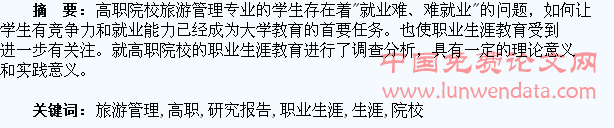 摘　要：高职院校旅游管理专业的学生存在着"就业难、难就业"的问题，如何让学生有竞争力和就业能力已经成为大学教育的首要任务。也使职业生涯教育受到进一步有关注。就高职院校的职业生涯教育进行了调查分析，具有一定的理论意义和实践意义。

中国免费论文网
www.lunwendata.com

关键词：旅游管理，高职，研究报告，职业生涯，生涯，院校